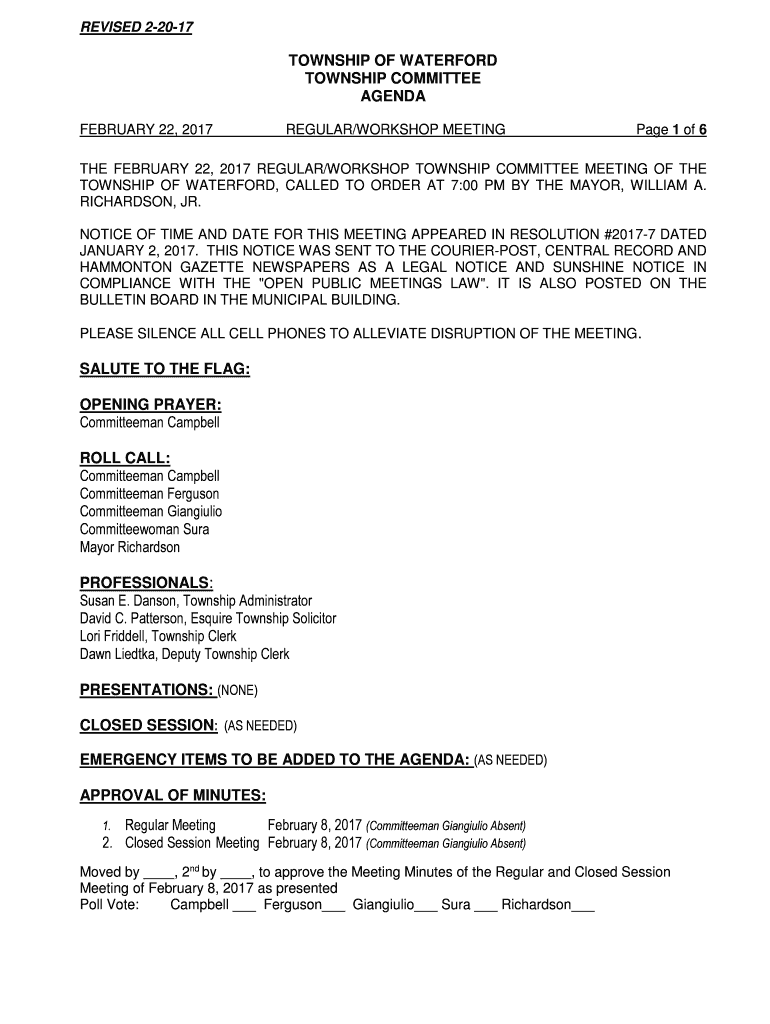 REVISED 2-20-17

TOWNSHIP OF WATERFORD
TOWNSHIP COMMITTEE
AGENDA

FEBRUARY 22, 2017 REGULAR/WORKSHOP MEETING Page 1 of 6

THE FEBRUARY 22, 2017 REGULAR/WORKSHOP TOWNSHIP COMMITTEE MEETING OF THE TOWNSHIP OF WATERFORD, CALLED TO ORDER AT 7:00 PM BY THE MAYOR, WILLIAM A. RICHARDSON, JR.

NOTICE OF TIME AND DATE FOR THIS MEETING APPEARED IN RESOLUTION #2017-7 DATED JANUARY 2, 2017. THIS NOTICE WAS SENT TO THE COURIER-POST, CENTRAL RECORD AND HAMMONTON GAZETTE NEWSPAPERS AS A LEGAL NOTICE AND SUNSHINE NOTICE IN COMPLIANCE WITH THE "OPEN PUBLIC MEETINGS LAW". IT IS ALSO POSTED ON THE BULLETIN BOARD IN THE MUNICIPAL BUILDING.

PLEASE SILENCE ALL CELL PHONES TO ALLEVIATE DISRUPTION OF THE MEETING.

SALUTE TO THE FLAG:

OPENING PRAYER:
Committeeman Campbell

ROLL CALL:
Committeeman Campbell
Committeeman Ferguson
Committeeman Giangiulio
Committeewoman Sura
Mayor Richardson

PROFESSIONALS:
Susan E. Danson, Township Administrator
David C. Patterson, Esquire Township Solicitor
Lori Friddell, Township Clerk
Dawn Liedtka, Deputy Township Clerk

PRESENTATIONS: (NONE)

CLOSED SESSION: (AS NEEDED)

EMERGENCY ITEMS TO BE ADDED TO THE AGENDA: (AS NEEDED)

APPROVAL OF MINUTES:

1. Regular Meeting February 8, 2017 (Committeeman Giangiulio Absent)
2. Closed Session Meeting February 8, 2017 (Committeeman Giangiulio Absent)

Moved by ____, 2$^{nd}$ by ____, to approve the Meeting Minutes of the Regular and Closed Session Meeting of February 8, 2017 as presented
Poll Vote: Campbell ___ Ferguson___ Giangiulio___ Sura ___ Richardson___